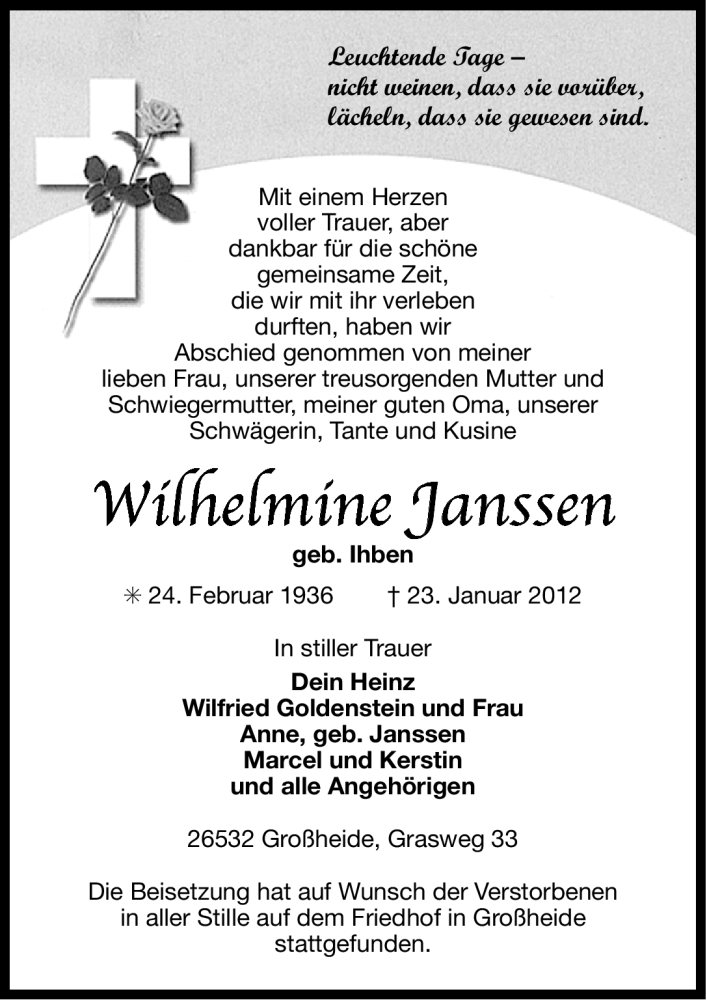 Leuchtende Tage –
nicht weinen, dass sie vorüber,
lächeln, dass sie gewesen sind.

Mit einem Herzen voller Trauer, aber dankbar für die schöne gemeinsame Zeit, die wir mit ihr verleben durften, haben wir Abschied genommen von meiner lieben Frau, unserer treusorgenden Mutter und Schwiegermutter, meiner guten Oma, unserer Schwägerin, Tante und Kusine

Wilhelmine Janssen

geb. Ihben

✳ 24. Februar 1936 † 23. Januar 2012

In stiller Trauer

Dein Heinz
Wilfried Goldenstein und Frau
Anne, geb. Janssen
Marcel und Kerstin
und alle Angehörigen

26532 Großheide, Grasweg 33

Die Beisetzung hat auf Wunsch der Verstorbenen in aller Stille auf dem Friedhof in Großheide stattgefunden.